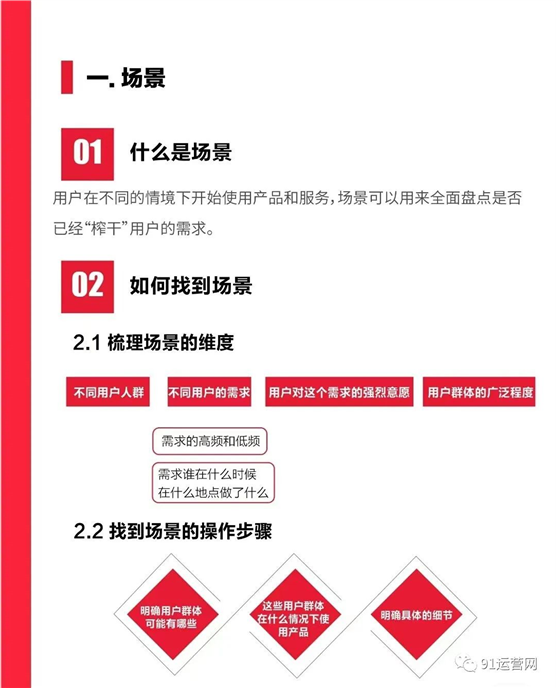 一. 场景

01 什么是场景

用户在不同的情境下开始使用产品和服务，场景可以用来全面盘点是否已经“榨干”用户的需求。

02 如何找到场景

2.1 梳理场景的维度

不同用户人群

不同用户的需求

用户对这个需求的强烈意愿

用户群体的广泛程度

需求的高频和低频

需求谁在什么时候在什么地点做了什么

2.2 找到场景的操作步骤

明确用户群体可能有哪些

这些用户群体在什么情况下使用产品

明确具体的细节

91运营网